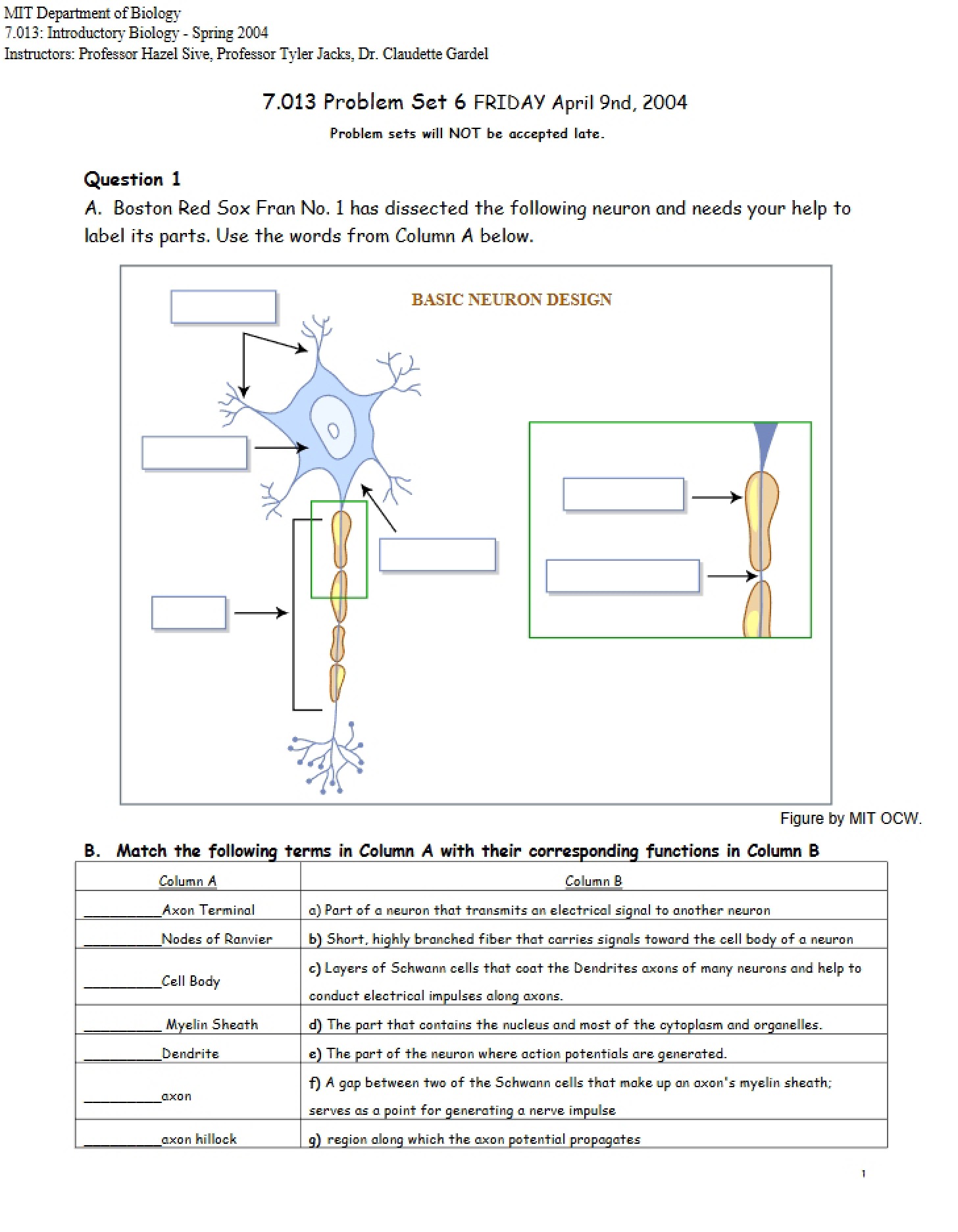 MIT Department of Biology
7.013: Introductory Biology - Spring 2004
Instructors: Professor Hazel Sive, Professor Tyler Jacks, Dr. Claudette Gardel

7.013 Problem Set 6 FRIDAY April 9nd, 2004

Problem sets will NOT be accepted late.

Question 1

A. Boston Red Sox Fran No. 1 has dissected the following neuron and needs your help to label its parts. Use the words from Column A below.

BASIC NEURON DESIGN

Figure by MIT OCW.

B. Match the following terms in Column A with their corresponding functions in Column B

| Column A | Column B |
|---|---|
| ____Axon Terminal | a) Part of a neuron that transmits an electrical signal to another neuron |
| ____Nodes of Ranvier | b) Short, highly branched fiber that carries signals toward the cell body of a neuron |
| ____Cell Body | c) Layers of Schwann cells that coat the Dendrites axons of many neurons and help to conduct electrical impulses along axons. |
| ____ Myelin Sheath | d) The part that contains the nucleus and most of the cytoplasm and organelles. |
| ____Dendrite | e) The part of the neuron where action potentials are generated. |
| ____axon | f) A gap between two of the Schwann cells that make up an axon's myelin sheath; serves as a point for generating a nerve impulse |
| ____axon hillock | g) region along which the axon potential propagates |

1